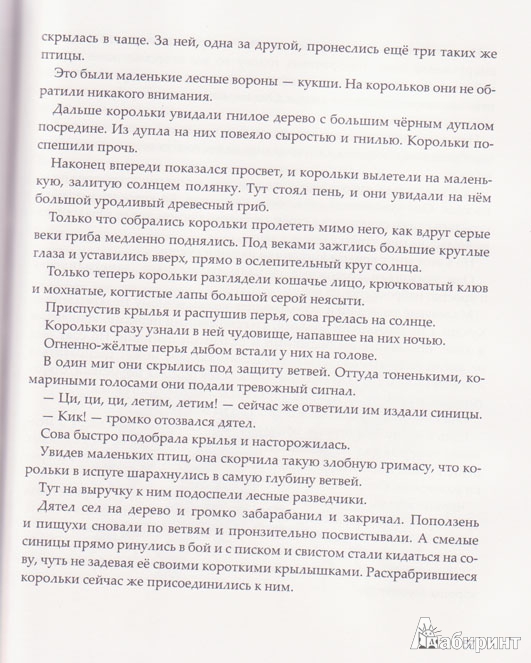 скрылась в чаще. За ней, одна за другой, пронеслись ещё три таких же птицы.

Это были маленькие лесные вороны — кукши. На корольков они не обратили никакого внимания.

Дальше корольки увидали гнилое дерево с большим чёрным дуплом посредине. Из дупла на них повеяло сыростью и гнилью. Корольки поспешили прочь.

Наконец впереди показался просвет, и корольки вылетели на маленькую, залитую солнцем полянку. Тут стоял пень, и они увидали на нём большой уродливый древесный гриб.

Только что собрались корольки пролететь мимо него, как вдруг серые веки гриба медленно поднялись. Под веками зажглись большие круглые глаза и уставились вверх, прямо в ослепительный круг солнца.

Только теперь корольки разглядели кошачье лицо, крючковатый клюв и мохнатые, когтистые лапы большой серой неясыти.

Приспустив крылья и распушив перья, сова грелась на солнце.

Корольки сразу узнали в ней чудовище, напавшее на них ночью.

Огненно-жёлтые перья дыбом встали у них на голове.

В один миг они скрылись под защиту ветвей. Оттуда тоненькими, комариными голосами они подали тревожный сигнал.

— Ци, ци, ци, летим, летим! — сейчас же ответили им издали синицы.

— Кик! — громко отозвался дятел.

Сова быстро подобрала крылья и насторожилась.

Увидев маленьких птиц, она скорчила такую злобную гримасу, что корольки в испуге шарахнулись в самую глубину ветвей.

Тут на выручку к ним подоспели лесные разведчики.

Дятел сел на дерево и громко забарабанил и закричал. Поползень и пищухи сновали по ветвям и пронзительно посвистывали. А смелые синицы прямо ринулись в бой и с писком и свистом стали кидаться на сову, чуть не задевая её своими короткими крылышками. Расхрабрившиеся корольки сейчас же присоединились к ним.

Лабиринт